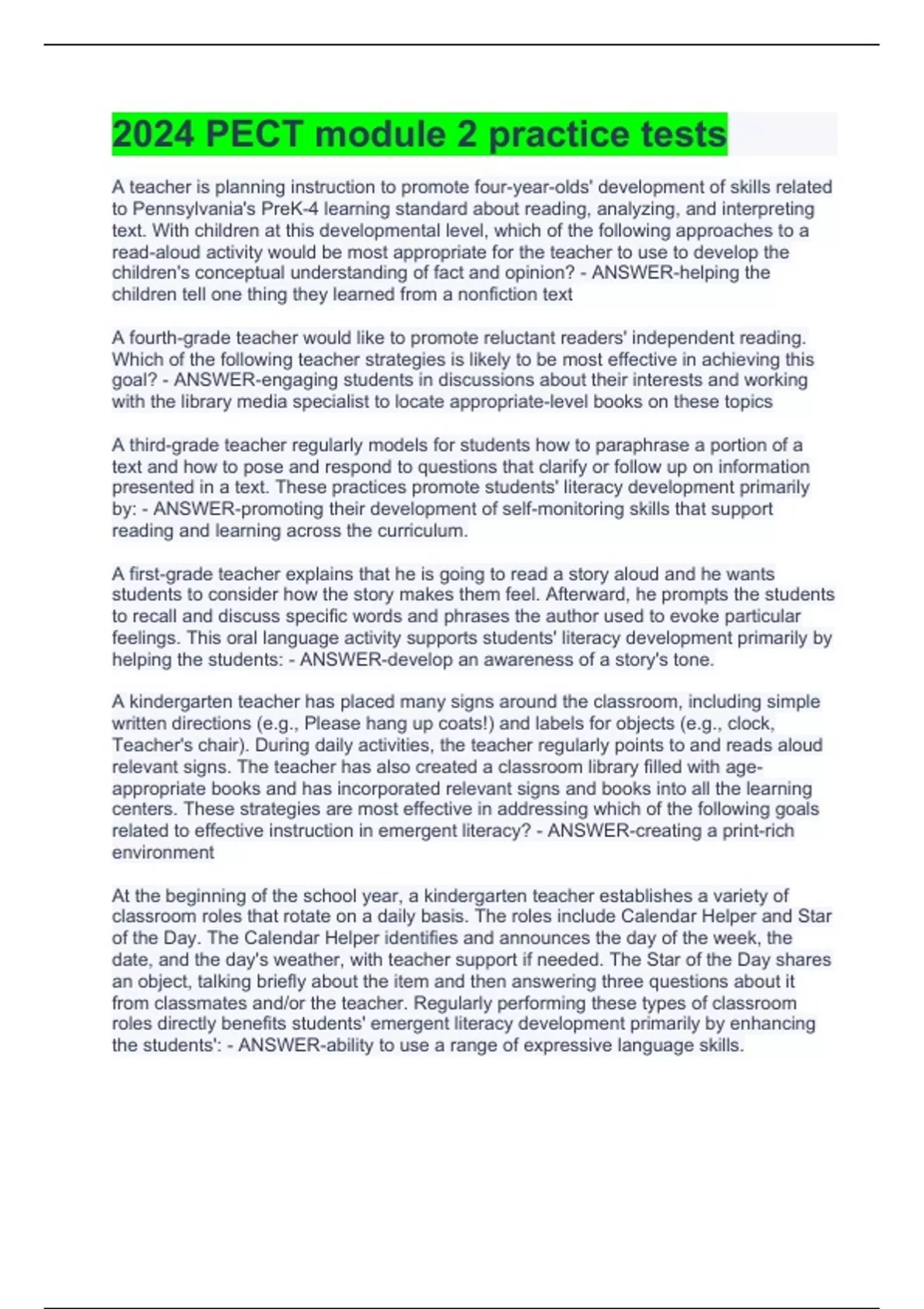 2024 PECT module 2 practice tests

A teacher is planning instruction to promote four-year-olds' development of skills related to Pennsylvania's PreK-4 learning standard about reading, analyzing, and interpreting text. With children at this developmental level, which of the following approaches to a read-aloud activity would be most appropriate for the teacher to use to develop the children's conceptual understanding of fact and opinion? - ANSWER-helping the children tell one thing they learned from a nonfiction text

A fourth-grade teacher would like to promote reluctant readers' independent reading. Which of the following teacher strategies is likely to be most effective in achieving this goal? - ANSWER-engaging students in discussions about their interests and working with the library media specialist to locate appropriate-level books on these topics

A third-grade teacher regularly models for students how to paraphrase a portion of a text and how to pose and respond to questions that clarify or follow up on information presented in a text. These practices promote students' literacy development primarily by: - ANSWER-promoting their development of self-monitoring skills that support reading and learning across the curriculum.

A first-grade teacher explains that he is going to read a story aloud and he wants students to consider how the story makes them feel. Afterward, he prompts the students to recall and discuss specific words and phrases the author used to evoke particular feelings. This oral language activity supports students' literacy development primarily by helping the students: - ANSWER-develop an awareness of a story's tone.

A kindergarten teacher has placed many signs around the classroom, including simple written directions (e.g., Please hang up coats!) and labels for objects (e.g., clock, Teacher's chair). During daily activities, the teacher regularly points to and reads aloud relevant signs. The teacher has also created a classroom library filled with age-appropriate books and has incorporated relevant signs and books into all the learning centers. These strategies are most effective in addressing which of the following goals related to effective instruction in emergent literacy? - ANSWER-creating a print-rich environment

At the beginning of the school year, a kindergarten teacher establishes a variety of classroom roles that rotate on a daily basis. The roles include Calendar Helper and Star of the Day. The Calendar Helper identifies and announces the day of the week, the date, and the day's weather, with teacher support if needed. The Star of the Day shares an object, talking briefly about the item and then answering three questions about it from classmates and/or the teacher. Regularly performing these types of classroom roles directly benefits students' emergent literacy development primarily by enhancing the students': - ANSWER-ability to use a range of expressive language skills.